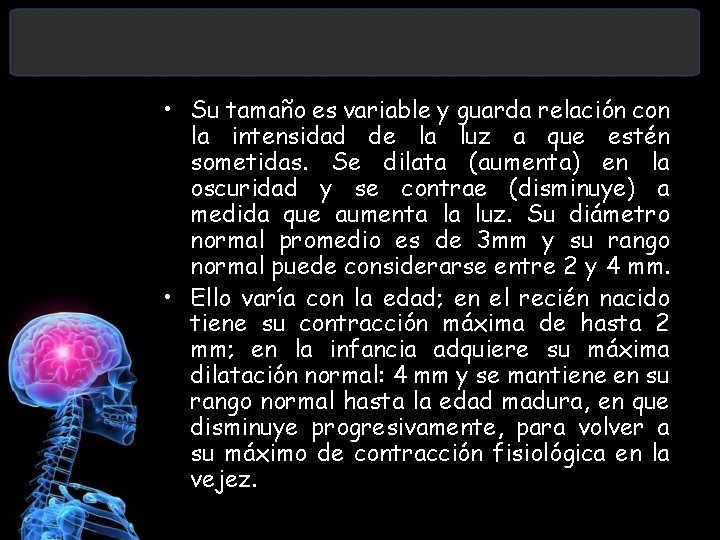 • Su tamaño es variable y guarda relación con la intensidad de la luz a que estén sometidas. Se dilata (aumenta) en la oscuridad y se contrae (disminuye) a medida que aumenta la luz. Su diámetro normal promedio es de 3mm y su rango normal puede considerarse entre 2 y 4 mm.

• Ello varía con la edad; en el recién nacido tiene su contracción máxima de hasta 2 mm; en la infancia adquiere su máxima dilatación normal: 4 mm y se mantiene en su rango normal hasta la edad madura, en que disminuye progresivamente, para volver a su máximo de contracción fisiológica en la vejez.